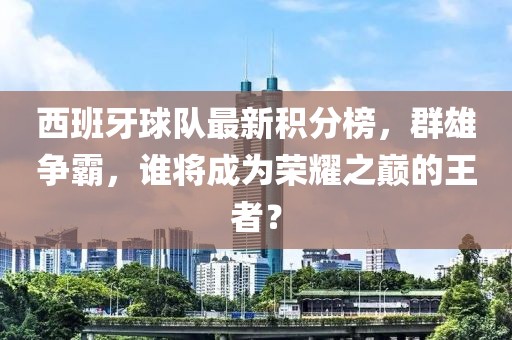 西班牙球队最新积分榜，群雄争霸，谁将成为荣耀之巅的王者？